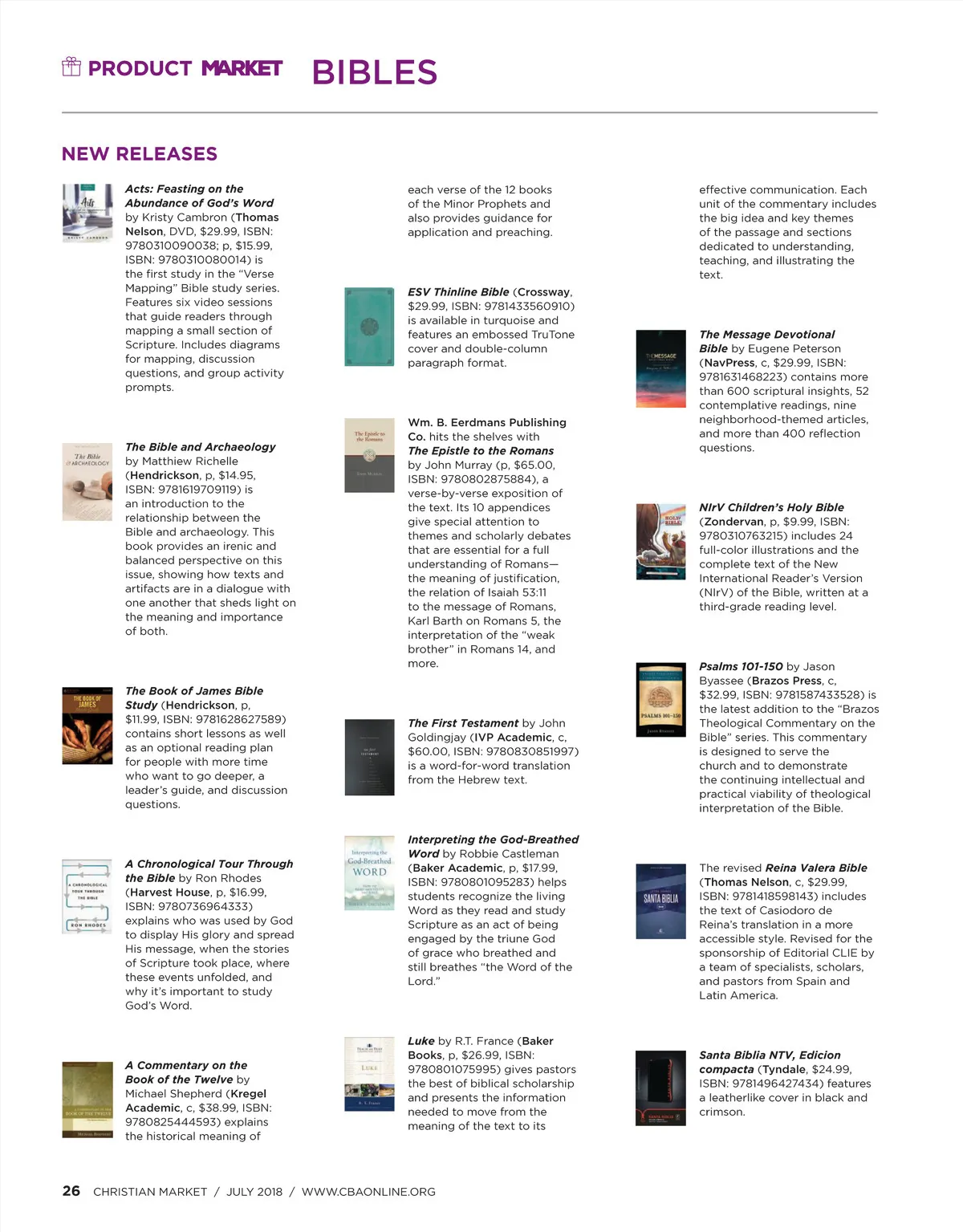 PRODUCT MARKET BIBLES

NEW RELEASES

Acts: Feasting on the Abundance of God's Word by Kristy Cambron (Thomas Nelson, DVD, $29.99, ISBN: 9780310090038; p, $15.99, ISBN: 9780310080014) is the first study in the "Verse Mapping" Bible study series. Features six video sessions that guide readers through mapping a small section of Scripture. Includes diagrams for mapping, discussion questions, and group activity prompts.

The Bible and Archaeology by Matthiew Richelle (Hendrickson, p, $14.95, ISBN: 9781619709119) is an introduction to the relationship between the Bible and archaeology. This book provides an irenic and balanced perspective on this issue, showing how texts and artifacts are in a dialogue with one another that sheds light on the meaning and importance of both.

The Book of James Bible Study (Hendrickson, p, $11.99, ISBN: 9781628627589) contains short lessons as well as an optional reading plan for people with more time who want to go deeper, a leader's guide, and discussion questions.

A Chronological Tour Through the Bible by Ron Rhodes (Harvest House, p, $16.99, ISBN: 9780736964333) explains who was used by God to display His glory and spread His message, when the stories of Scripture took place, where these events unfolded, and why it's important to study God's Word.

A Commentary on the Book of the Twelve by Michael Shepherd (Kregel Academic, c, $38.99, ISBN: 9780825444593) explains the historical meaning of each verse of the 12 books of the Minor Prophets and also provides guidance for application and preaching.

ESV Thinline Bible (Crossway, $29.99, ISBN: 9781433560910) is available in turquoise and features an embossed TruTone cover and double-column paragraph format.

Wm. B. Eerdmans Publishing Co. hits the shelves with The Epistle to the Romans by John Murray (p, $65.00, ISBN: 9780802875884), a verse-by-verse exposition of the text. Its 10 appendices give special attention to themes and scholarly debates that are essential for a full understanding of Romans—the meaning of justification, the relation of Isaiah 53:11 to the message of Romans, Karl Barth on Romans 5, the interpretation of the "weak brother" in Romans 14, and more.

The First Testament by John Goldingjay (IVP Academic, c, $60.00, ISBN: 9780830851997) is a word-for-word translation from the Hebrew text.

Interpreting the God-Breathed Word by Robbie Castleman (Baker Academic, p, $17.99, ISBN: 9780801095283) helps students recognize the living Word as they read and study Scripture as an act of being engaged by the triune God of grace who breathed and still breathes "the Word of the Lord."

Luke by R.T. France (Baker Books, p, $26.99, ISBN: 9780801075995) gives pastors the best of biblical scholarship and presents the information needed to move from the meaning of the text to its effective communication. Each unit of the commentary includes the big idea and key themes of the passage and sections dedicated to understanding, teaching, and illustrating the text.

The Message Devotional Bible by Eugene Peterson (NavPress, c, $29.99, ISBN: 9781631468223) contains more than 600 scriptural insights, 52 contemplative readings, nine neighborhood-themed articles, and more than 400 reflection questions.

NIrV Children's Holy Bible (Zondervan, p, $9.99, ISBN: 9780310763215) includes 24 full-color illustrations and the complete text of the New International Reader's Version (NIrV) of the Bible, written at a third-grade reading level.

Psalms 101-150 by Jason Byassee (Brazos Press, c, $32.99, ISBN: 9781587433528) is the latest addition to the "Brazos Theological Commentary on the Bible" series. This commentary is designed to serve the church and to demonstrate the continuing intellectual and practical viability of theological interpretation of the Bible.

The revised Reina Valera Bible (Thomas Nelson, c, $29.99, ISBN: 9781418598143) includes the text of Casiodoro de Reina's translation in a more accessible style. Revised for the sponsorship of Editorial CLIE by a team of specialists, scholars, and pastors from Spain and Latin America.

Santa Biblia NTV, Edicion compacta (Tyndale, $24.99, ISBN: 9781496427434) features a leatherlike cover in black and crimson.

26 CHRISTIAN MARKET / JULY 2018 / WWW.CBAONLINE.ORG